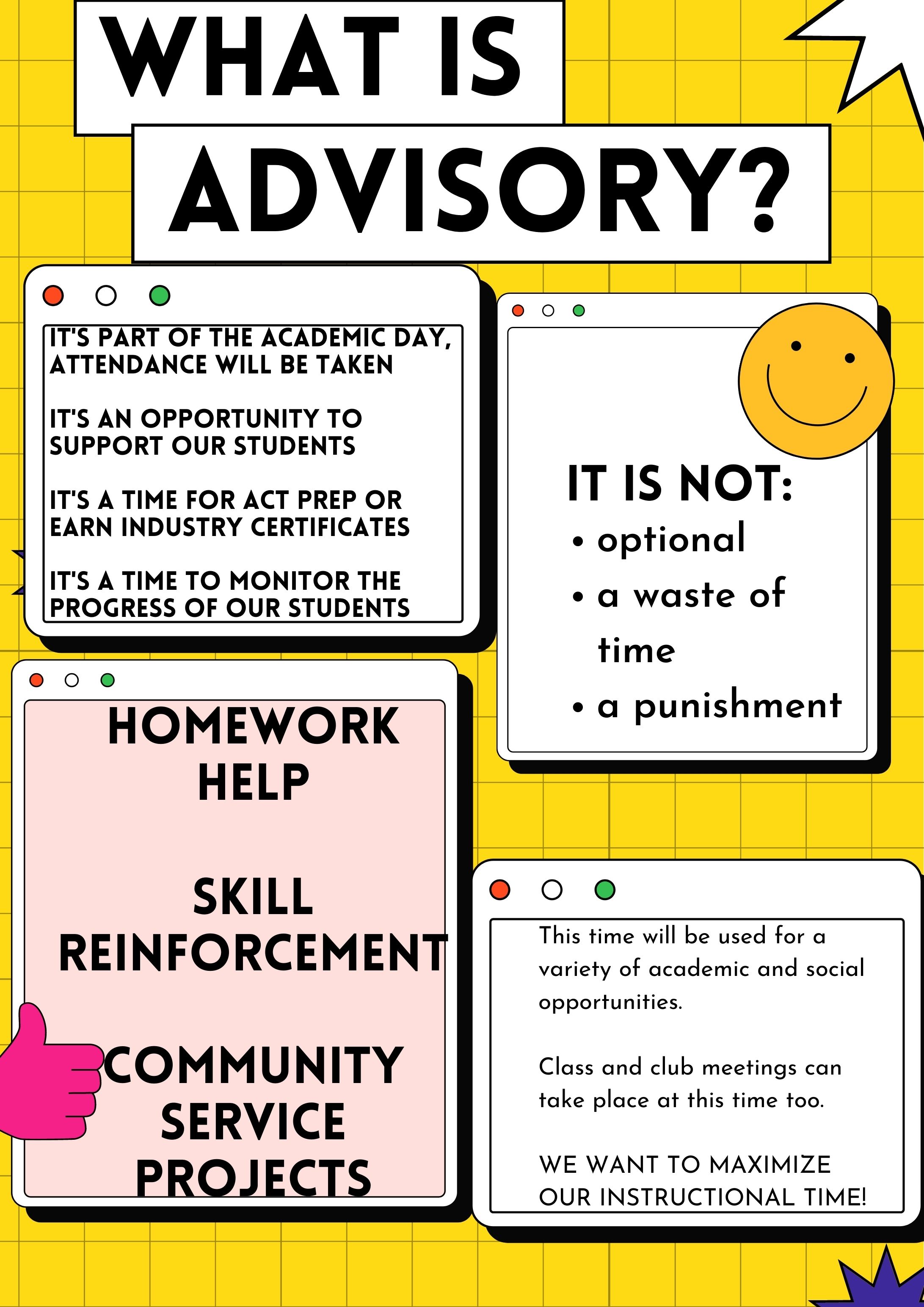 WHAT IS ADVISORY?

IT'S PART OF THE ACADEMIC DAY, ATTENDANCE WILL BE TAKEN

IT'S AN OPPORTUNITY TO SUPPORT OUR STUDENTS

IT'S A TIME FOR ACT PREP OR EARN INDUSTRY CERTIFICATES

IT'S A TIME TO MONITOR THE PROGRESS OF OUR STUDENTS

IT IS NOT:
• optional
• a waste of time
• a punishment

HOMEWORK HELP

SKILL REINFORCEMENT

COMMUNITY SERVICE PROJECTS

This time will be used for a variety of academic and social opportunities.

Class and club meetings can take place at this time too.

WE WANT TO MAXIMIZE OUR INSTRUCTIONAL TIME!